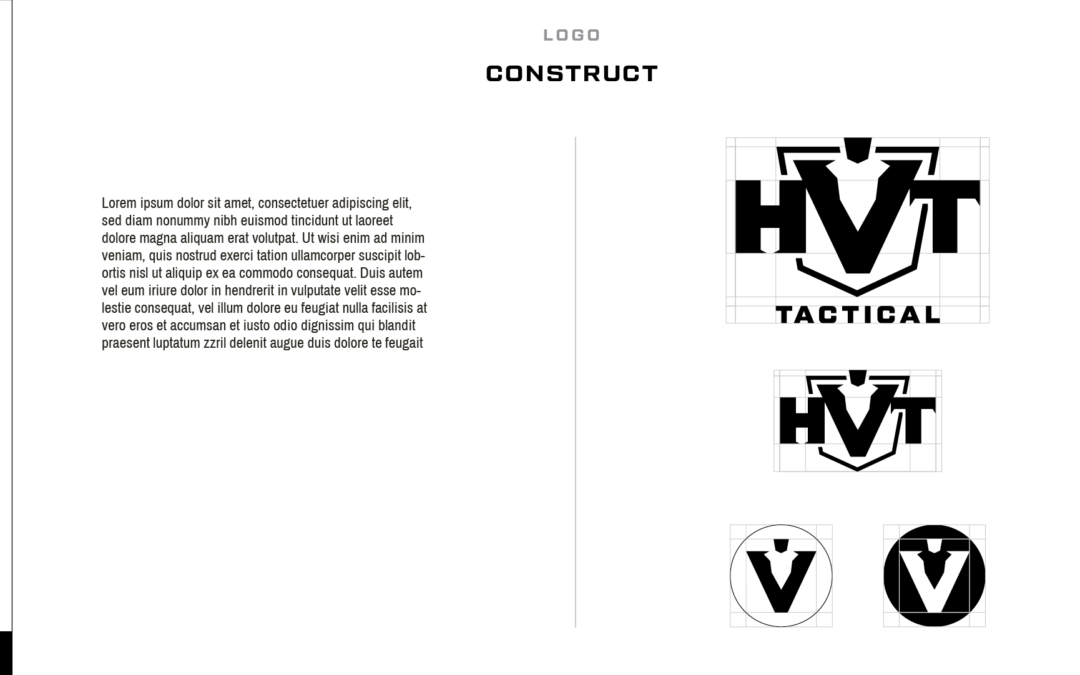 LOGO

CONSTRUCT

Lorem ipsum dolor sit amet, consectetuer adipiscing elit, sed diam nonummy nibh euismod tincidunt ut laoreet dolore magna aliquam erat volutpat. Ut wisi enim ad minim veniam, quis nostrud exerci tation ullamcorper suscipit lobortis nisl ut aliquip ex ea commodo consequat. Duis autem vel eum iriure dolor in hendrerit in vulputate velit esse molestie consequat, vel illum dolore eu feugiat nulla facilisis at vero eros et accumsan et iusto odio dignissim qui blandit praesent luptatum zzril delenit augue duis dolore te feugait

HVT
TACTICAL

HVT

V

V